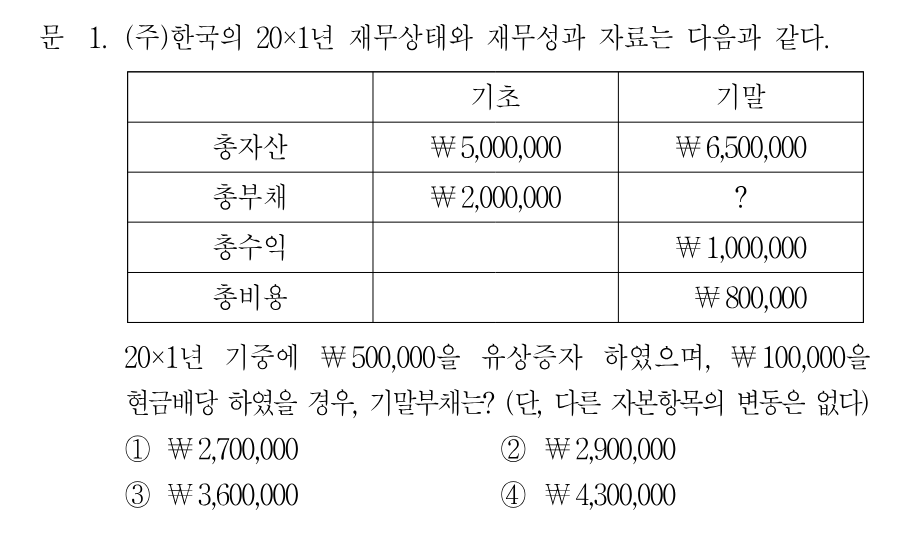 문 1. (주)한국의 20×1년 재무상태와 재무성과 자료는 다음과 같다.

|  | 기초 | 기말 |
|---|---|---|
| 총자산 | ₩5,000,000 | ₩6,500,000 |
| 총부채 | ₩2,000,000 | ? |
| 총수익 |  | ₩1,000,000 |
| 총비용 |  | ₩800,000 |

20×1년 기중에 ₩500,000을 유상증자 하였으며, ₩100,000을 현금배당 하였을 경우, 기말부채는? (단, 다른 자본항목의 변동은 없다)

① ₩2,700,000
② ₩2,900,000
③ ₩3,600,000
④ ₩4,300,000